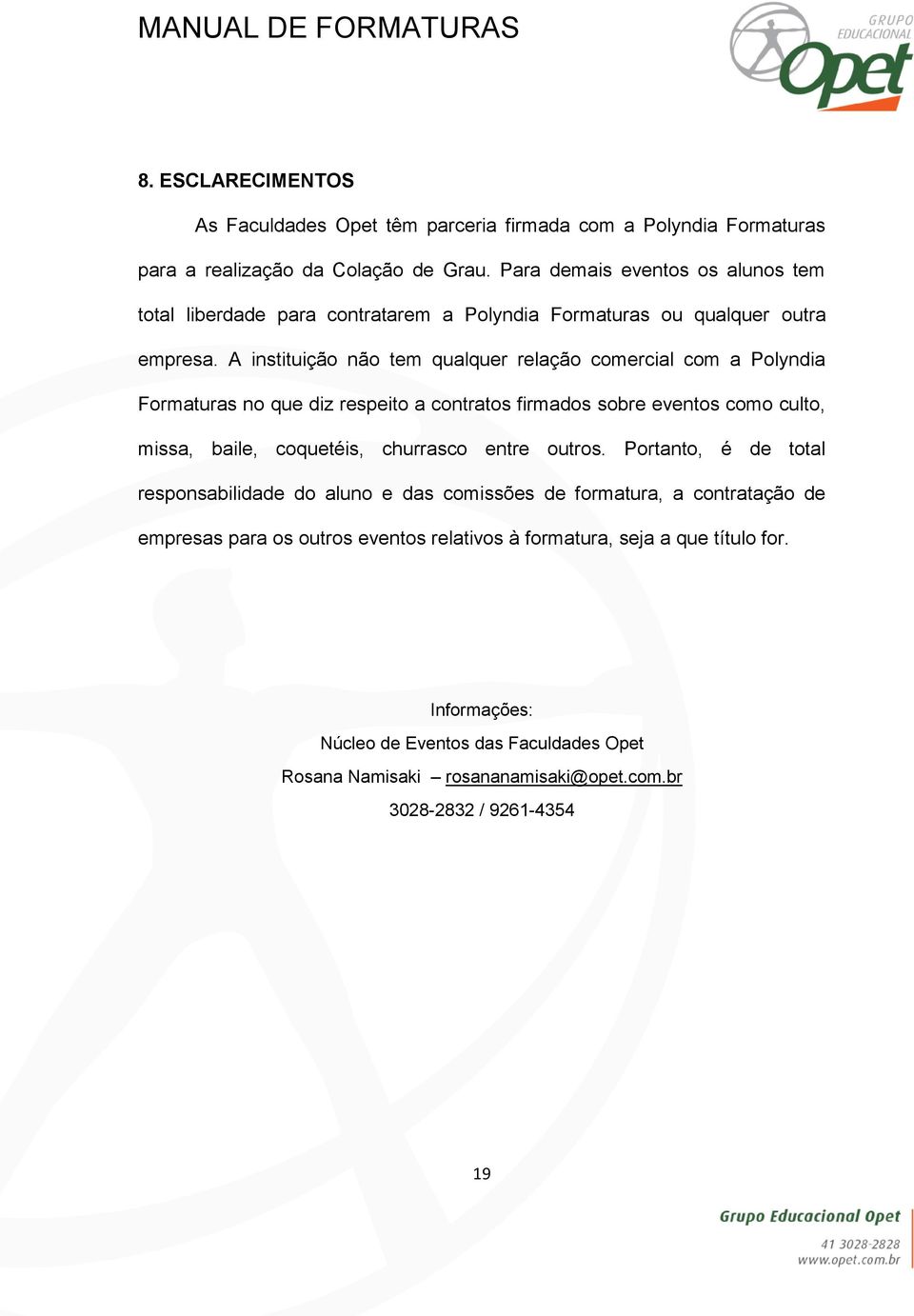 MANUAL DE FORMATURAS

GRUPO EDUCACIONAL Opet

8. ESCLARECIMENTOS

As Faculdades Opet têm parceria firmada com a Polyndia Formaturas para a realização da Colação de Grau. Para demais eventos os alunos tem total liberdade para contratarem a Polyndia Formaturas ou qualquer outra empresa. A instituição não tem qualquer relação comercial com a Polyndia Formaturas no que diz respeito a contratos firmados sobre eventos como culto, missa, baile, coquetéis, churrasco entre outros. Portanto, é de total responsabilidade do aluno e das comissões de formatura, a contratação de empresas para os outros eventos relativos à formatura, seja a que título for.

Informações:
Núcleo de Eventos das Faculdades Opet
Rosana Namisaki – rosananamisaki@opet.com.br
3028-2832 / 9261-4354

19

Grupo Educacional Opet
41 3028-2828
www.opet.com.br